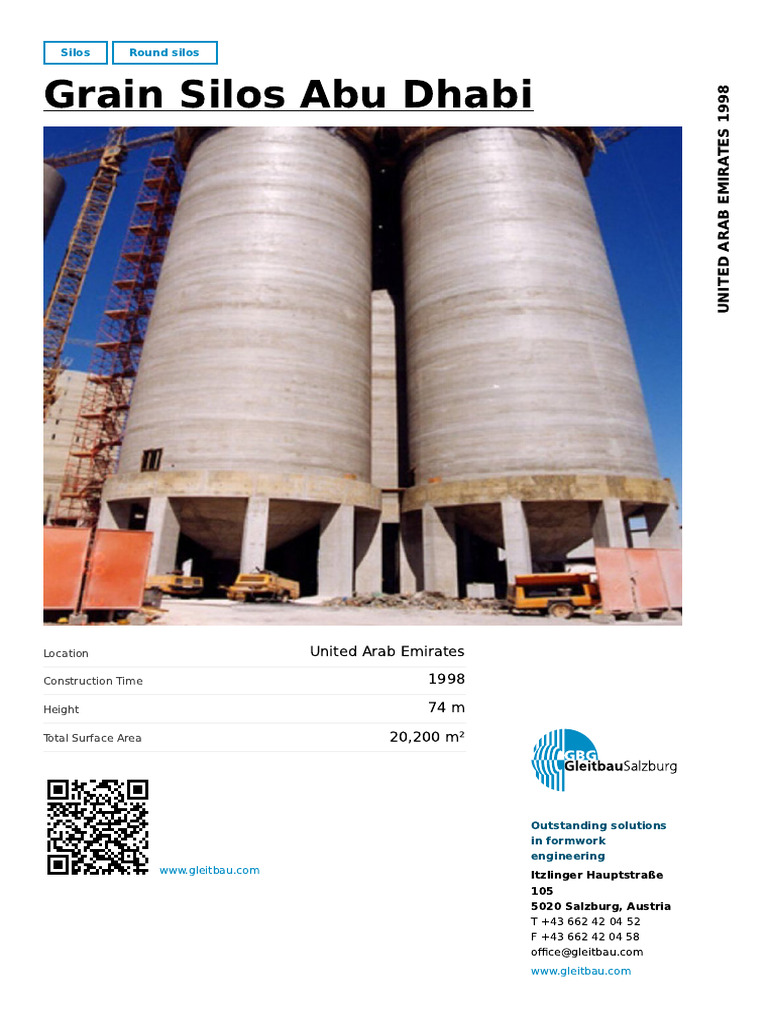 Silos Round silos

Grain Silos Abu Dhabi

UNITED ARAB EMIRATES 1998

| Location | United Arab Emirates |
|---|---|
| Construction Time | 1998 |
| Height | 74 m |
| Total Surface Area | 20,200 m² |

www.gleitbau.com

GBG GleitbauSalzburg

Outstanding solutions in formwork engineering

Itzlinger Hauptstraße 105
5020 Salzburg, Austria
T +43 662 42 04 52
F +43 662 42 04 58
office@gleitbau.com
www.gleitbau.com